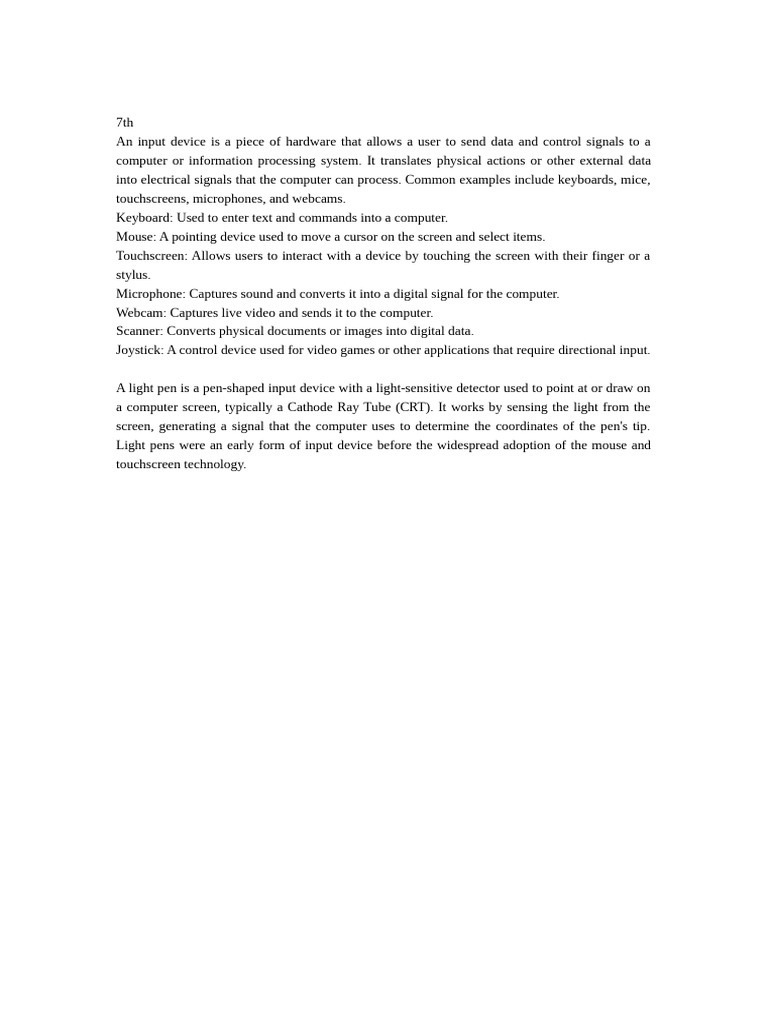 7th
An input device is a piece of hardware that allows a user to send data and control signals to a computer or information processing system. It translates physical actions or other external data into electrical signals that the computer can process. Common examples include keyboards, mice, touchscreens, microphones, and webcams.
Keyboard: Used to enter text and commands into a computer.
Mouse: A pointing device used to move a cursor on the screen and select items.
Touchscreen: Allows users to interact with a device by touching the screen with their finger or a stylus.
Microphone: Captures sound and converts it into a digital signal for the computer.
Webcam: Captures live video and sends it to the computer.
Scanner: Converts physical documents or images into digital data.
Joystick: A control device used for video games or other applications that require directional input.

A light pen is a pen-shaped input device with a light-sensitive detector used to point at or draw on a computer screen, typically a Cathode Ray Tube (CRT). It works by sensing the light from the screen, generating a signal that the computer uses to determine the coordinates of the pen's tip. Light pens were an early form of input device before the widespread adoption of the mouse and touchscreen technology.